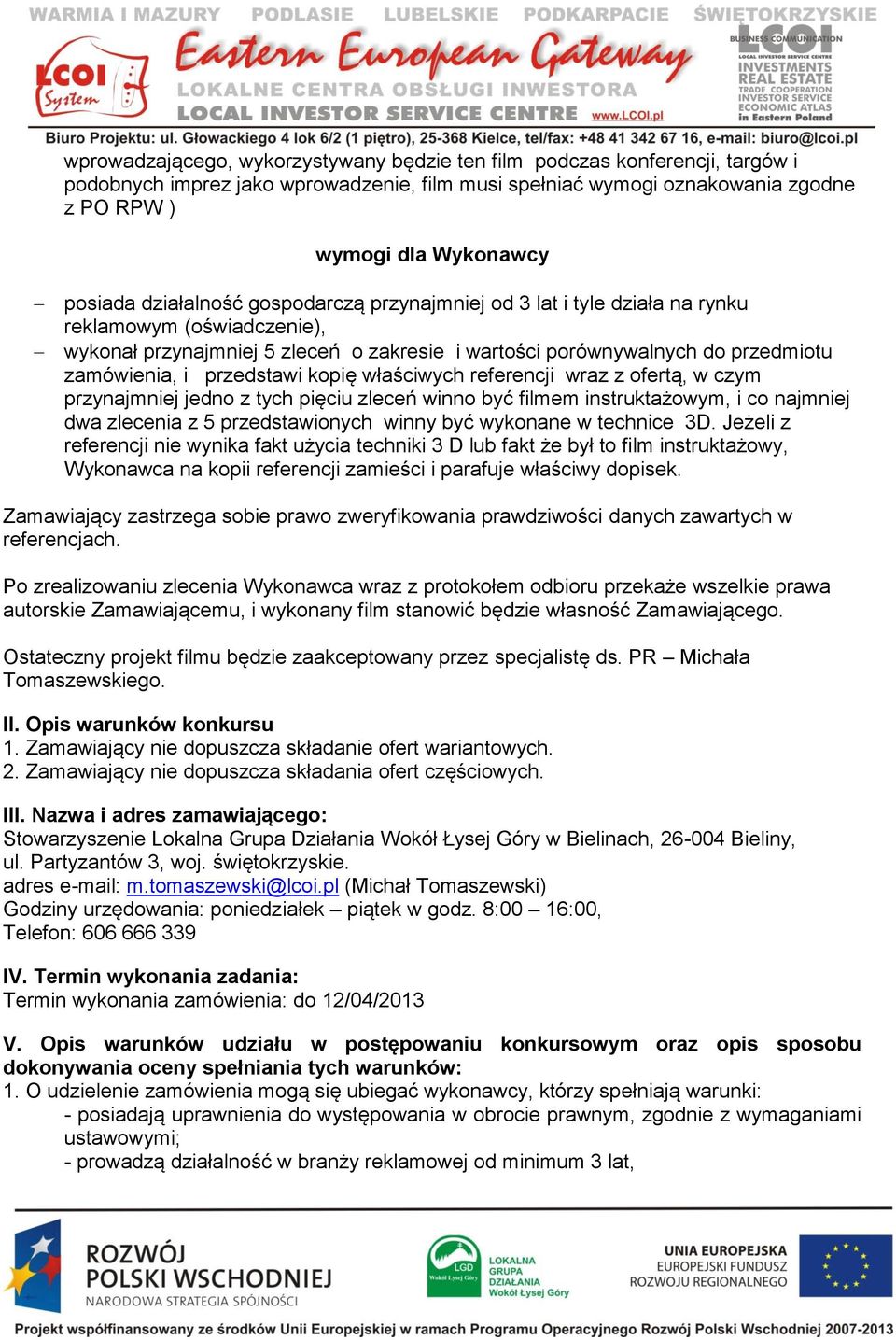 WARMIA I MAZURY PODLASIE LUBELSKIE PODKARPACIE ŚWIĘTOKRZYSKIE

LCOI System

Eastern European Gateway

LOKALNE CENTRA OBSŁUGI INWESTORA
LOCAL INVESTOR SERVICE CENTRE www.LCOI.pl

BUSINESS COMMUNICATION LCOI LOCAL INVESTOR SERVICE CENTRE INVESTMENTS REAL ESTATE TRADE COOPERATION INVESTOR SERVICE ECONOMIC ATLAS in Eastern Poland

Biuro Projektu: ul. Głowackiego 4 lok 6/2 (1 piętro), 25-368 Kielce, tel/fax: +48 41 342 67 16, e-mail: biuro@lcoi.pl

wprowadzającego, wykorzystywany będzie ten film podczas konferencji, targów i podobnych imprez jako wprowadzenie, film musi spełniać wymogi oznakowania zgodne z PO RPW )

wymogi dla Wykonawcy

– posiada działalność gospodarczą przynajmniej od 3 lat i tyle działa na rynku reklamowym (oświadczenie),
– wykonał przynajmniej 5 zleceń o zakresie i wartości porównywalnych do przedmiotu zamówienia, i przedstawi kopię właściwych referencji wraz z ofertą, w czym przynajmniej jedno z tych pięciu zleceń winno być filmem instruktażowym, i co najmniej dwa zlecenia z 5 przedstawionych winny być wykonane w technice 3D. Jeżeli z referencji nie wynika fakt użycia techniki 3 D lub fakt że był to film instruktażowy, Wykonawca na kopii referencji zamieści i parafuje właściwy dopisek.

Zamawiający zastrzega sobie prawo zweryfikowania prawdziwości danych zawartych w referencjach.

Po zrealizowaniu zlecenia Wykonawca wraz z protokołem odbioru przekaże wszelkie prawa autorskie Zamawiającemu, i wykonany film stanowić będzie własność Zamawiającego.

Ostateczny projekt filmu będzie zaakceptowany przez specjalistę ds. PR – Michała Tomaszewskiego.

II. Opis warunków konkursu
1. Zamawiający nie dopuszcza składanie ofert wariantowych.
2. Zamawiający nie dopuszcza składania ofert częściowych.

III. Nazwa i adres zamawiającego:
Stowarzyszenie Lokalna Grupa Działania Wokół Łysej Góry w Bielinach, 26-004 Bieliny, ul. Partyzantów 3, woj. świętokrzyskie.
adres e-mail: m.tomaszewski@lcoi.pl (Michał Tomaszewski)
Godziny urzędowania: poniedziałek – piątek w godz. 8:00 – 16:00,
Telefon: 606 666 339

IV. Termin wykonania zadania:
Termin wykonania zamówienia: do 12/04/2013

V. Opis warunków udziału w postępowaniu konkursowym oraz opis sposobu dokonywania oceny spełniania tych warunków:
1. O udzielenie zamówienia mogą się ubiegać wykonawcy, którzy spełniają warunki:
- posiadają uprawnienia do występowania w obrocie prawnym, zgodnie z wymaganiami ustawowymi;
- prowadzą działalność w branży reklamowej od minimum 3 lat,

ROZWÓJ POLSKI WSCHODNIEJ
NARODOWA STRATEGIA SPÓJNOŚCI

LGD Wokół Łysej Góry LOKALNA GRUPA DZIAŁANIA Wokół Łysej Góry

UNIA EUROPEJSKA
EUROPEJSKI FUNDUSZ ROZWOJU REGIONALNEGO

Projekt współfinansowany ze środków Unii Europejskiej w ramach Programu Operacyjnego Rozwój Polski Wschodniej 2007-2013